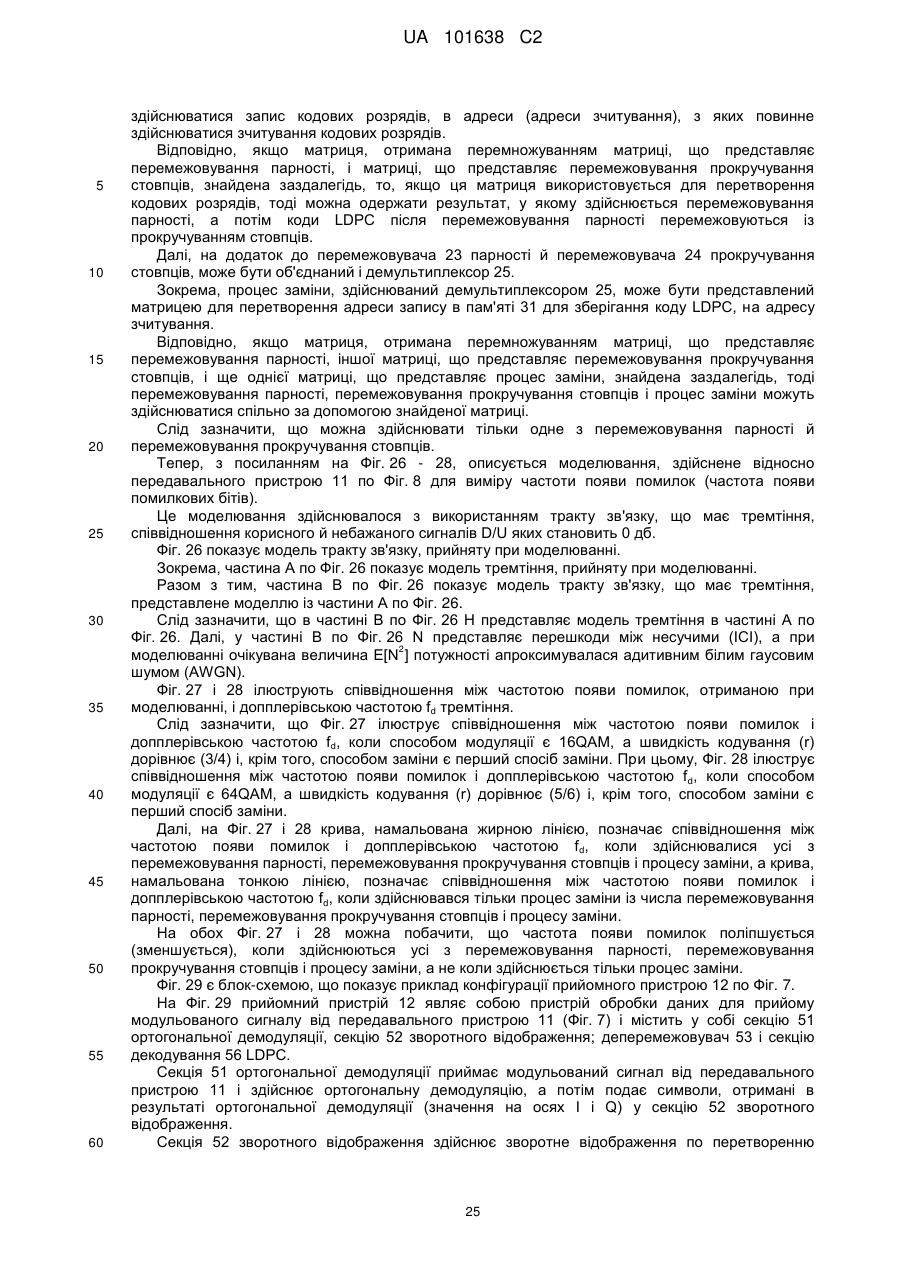 UA 101638 C2

здійснюватися запис кодових розрядів, в адреси (адреси зчитування), з яких повинне здійснюватися зчитування кодових розрядів.

Відповідно, якщо матриця, отримана перемножуванням матриці, що представляє перемежовування парності, і матриці, що представляє перемежовування прокручування стовпців, знайдена заздалегідь, то, якщо ця матриця використовується для перетворення кодових розрядів, тоді можна одержати результат, у якому здійснюється перемежовування парності, а потім коди LDPC після перемежовування парності перемежовуються із прокручуванням стовпців.

Далі, на додаток до перемежовувача 23 парності й перемежовувача 24 прокручування стовпців, може бути об'єднаний і демультиплексор 25.

Зокрема, процес заміни, здійснюваний демультиплексором 25, може бути представлений матрицею для перетворення адреси запису в пам'яті 31 для зберігання коду LDPC, на адресу зчитування.

Відповідно, якщо матриця, отримана перемножуванням матриці, що представляє перемежовування парності, іншої матриці, що представляє перемежовування прокручування стовпців, і ще однієї матриці, що представляє процес заміни, знайдена заздалегідь, тоді перемежовування парності, перемежовування прокручування стовпців і процес заміни можуть здійснюватися спільно за допомогою знайденої матриці.

Слід зазначити, що можна здійснювати тільки одне з перемежовування парності й перемежовування прокручування стовпців.

Тепер, з посиланням на Фіг. 26 - 28, описується моделювання, здійснене відносно передавального пристрою 11 по Фіг. 8 для виміру частоти появи помилок (частота появи помилкових бітів).

Це моделювання здійснювалося з використанням тракту зв'язку, що має тремтіння, співвідношення корисного й небажаного сигналів D/U яких становить 0 дб.

Фіг. 26 показує модель тракту зв'язку, прийняту при моделюванні.

Зокрема, частина А по Фіг. 26 показує модель тремтіння, прийняту при моделюванні.

Разом з тим, частина В по Фіг. 26 показує модель тракту зв'язку, що має тремтіння, представлене моделлю із частини А по Фіг. 26.

Слід зазначити, що в частині В по Фіг. 26 Н представляє модель тремтіння в частині А по Фіг. 26. Далі, у частині В по Фіг. 26 N представляє перешкоди між несучими (ICI), а при моделюванні очікувана величина $E[N^2]$ потужності апроксимувалася адитивним білим гаусовим шумом (AWGN).

Фіг. 27 і 28 ілюструють співвідношення між частотою появи помилок, отриманою при моделюванні, і допплерівською частотою $f_d$ тремтіння.

Слід зазначити, що Фіг. 27 ілюструє співвідношення між частотою появи помилок і допплерівською частотою $f_d$, коли способом модуляції є 16QAM, а швидкість кодування (r) дорівнює (3/4) і, крім того, способом заміни є перший спосіб заміни. При цьому, Фіг. 28 ілюструє співвідношення між частотою появи помилок і допплерівською частотою $f_d$, коли способом модуляції є 64QAM, а швидкість кодування (r) дорівнює (5/6) і, крім того, способом заміни є перший спосіб заміни.

Далі, на Фіг. 27 і 28 крива, намальована жирною лінією, позначає співвідношення між частотою появи помилок і допплерівською частотою $f_d$, коли здійснювалися усі з перемежовування парності, перемежовування прокручування стовпців і процесу заміни, а крива, намальована тонкою лінією, позначає співвідношення між частотою появи помилок і допплерівською частотою $f_d$, коли здійснювався тільки процес заміни із числа перемежовування парності, перемежовування прокручування стовпців і процесу заміни.

На обох Фіг. 27 і 28 можна побачити, що частота появи помилок поліпшується (зменшується), коли здійснюються усі з перемежовування парності, перемежовування прокручування стовпців і процесу заміни, а не коли здійснюється тільки процес заміни.

Фіг. 29 є блок-схемою, що показує приклад конфігурації прийомного пристрою 12 по Фіг. 7.

На Фіг. 29 прийомний пристрій 12 являє собою пристрій обробки даних для прийому модульованого сигналу від передавального пристрою 11 (Фіг. 7) і містить у собі секцію 51 ортогональної демодуляції, секцію 52 зворотного відображення; деперемежовувач 53 і секцію декодування 56 LDPC.

Секція 51 ортогональної демодуляції приймає модульований сигнал від передавального пристрою 11 і здійснює ортогональну демодуляцію, а потім подає символи, отримані в результаті ортогональної демодуляції (значення на осях I і Q) у секцію 52 зворотного відображення.

Секція 52 зворотного відображення здійснює зворотне відображення по перетворенню

5
10
15
20
25
30
35
40
45
50
55
60

25